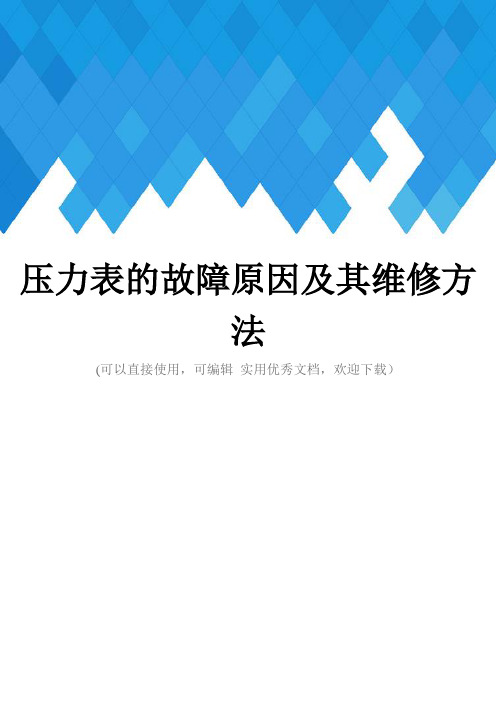 压力表的故障原因及其维修方法

(可以直接使用，可编辑 实用优秀文档，欢迎下载）